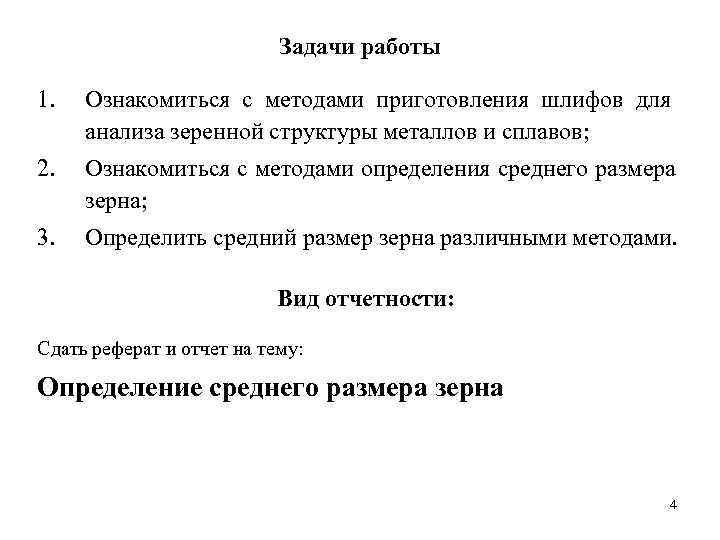 Задачи работы

1. Ознакомиться с методами приготовления шлифов для анализа зеренной структуры металлов и сплавов;
2. Ознакомиться с методами определения среднего размера зерна;
3. Определить средний размер зерна различными методами.

Вид отчетности:

Сдать реферат и отчет на тему:

Определение среднего размера зерна

4